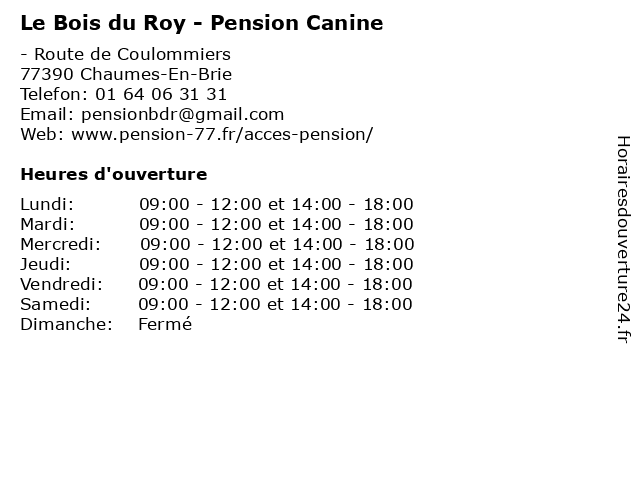 Le Bois du Roy - Pension Canine

- Route de Coulommiers
77390 Chaumes-En-Brie
Telefon: 01 64 06 31 31
Email: pensionbdr@gmail.com
Web: www.pension-77.fr/acces-pension/

Heures d'ouverture

| | |
|---|---|
| Lundi: | 09:00 - 12:00 et 14:00 - 18:00 |
| Mardi: | 09:00 - 12:00 et 14:00 - 18:00 |
| Mercredi: | 09:00 - 12:00 et 14:00 - 18:00 |
| Jeudi: | 09:00 - 12:00 et 14:00 - 18:00 |
| Vendredi: | 09:00 - 12:00 et 14:00 - 18:00 |
| Samedi: | 09:00 - 12:00 et 14:00 - 18:00 |
| Dimanche: | Fermé |

Horairesdouverture24.fr